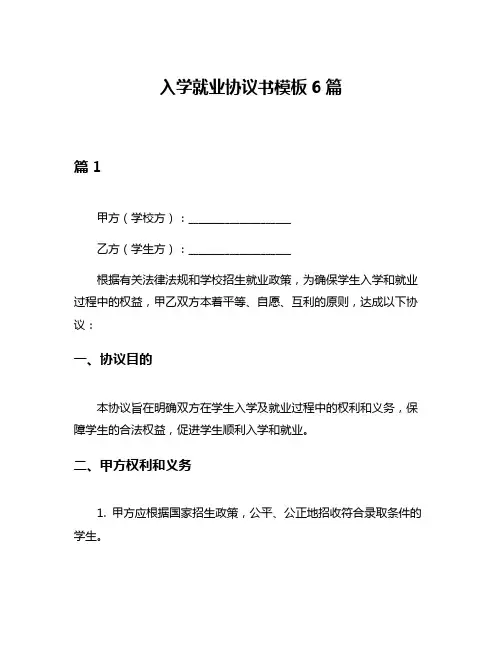 入学就业协议书模板 6 篇

篇 1

甲方（学校方）：__________________

乙方（学生方）：__________________

根据有关法律法规和学校招生就业政策，为确保学生入学和就业过程中的权益，甲乙双方本着平等、自愿、互利的原则，达成以下协议：

一、协议目的

本协议旨在明确双方在学生入学及就业过程中的权利和义务，保障学生的合法权益，促进学生顺利入学和就业。

二、甲方权利和义务

1. 甲方应根据国家招生政策，公平、公正地招收符合录取条件的学生。